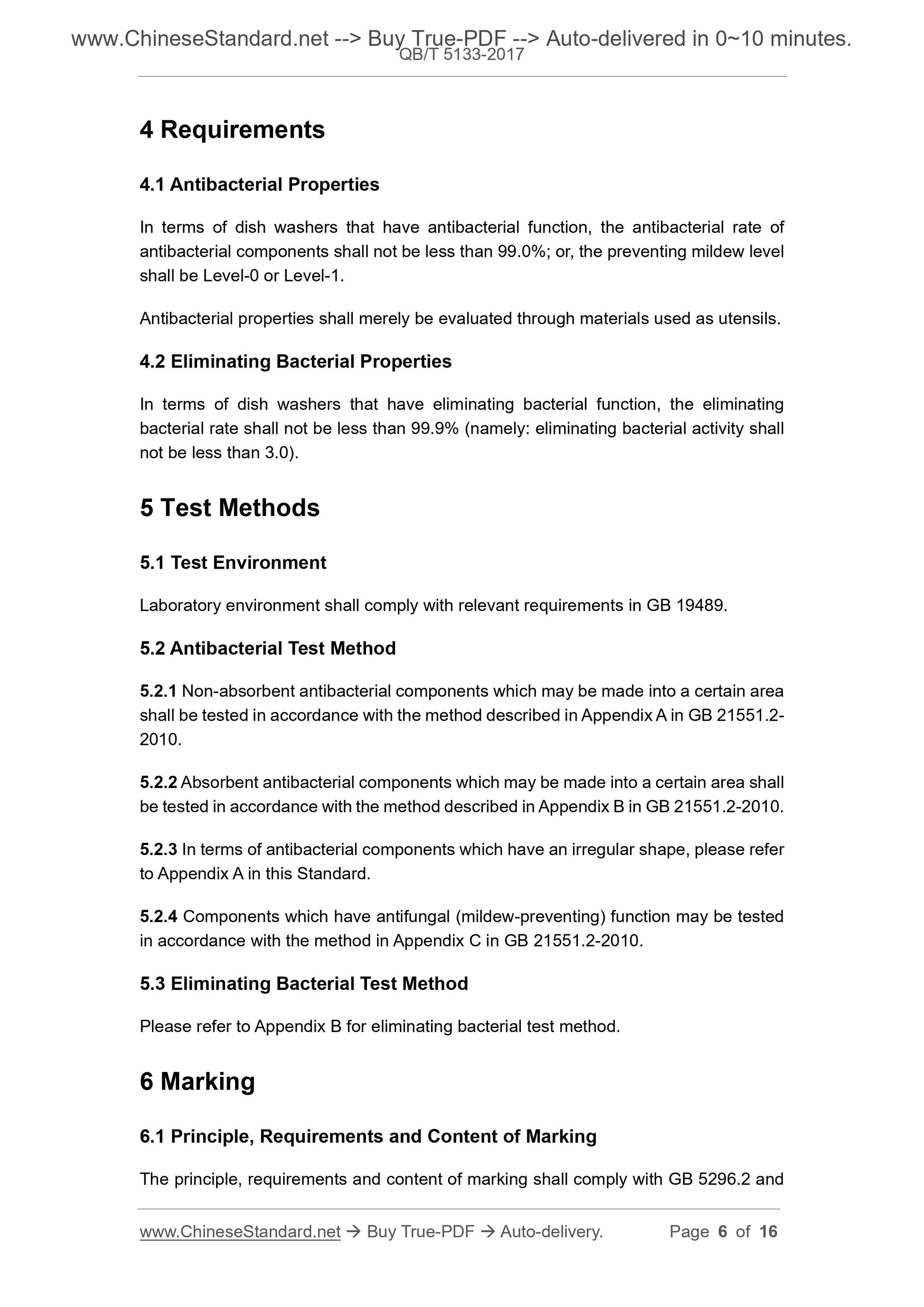 www.ChineseStandard.net --> Buy True-PDF --> Auto-delivered in 0~10 minutes.
QB/T 5133-2017

4 Requirements

4.1 Antibacterial Properties

In terms of dish washers that have antibacterial function, the antibacterial rate of antibacterial components shall not be less than 99.0%; or, the preventing mildew level shall be Level-0 or Level-1.

Antibacterial properties shall merely be evaluated through materials used as utensils.

4.2 Eliminating Bacterial Properties

In terms of dish washers that have eliminating bacterial function, the eliminating bacterial rate shall not be less than 99.9% (namely: eliminating bacterial activity shall not be less than 3.0).

5 Test Methods

5.1 Test Environment

Laboratory environment shall comply with relevant requirements in GB 19489.

5.2 Antibacterial Test Method

5.2.1 Non-absorbent antibacterial components which may be made into a certain area shall be tested in accordance with the method described in Appendix A in GB 21551.2-2010.

5.2.2 Absorbent antibacterial components which may be made into a certain area shall be tested in accordance with the method described in Appendix B in GB 21551.2-2010.

5.2.3 In terms of antibacterial components which have an irregular shape, please refer to Appendix A in this Standard.

5.2.4 Components which have antifungal (mildew-preventing) function may be tested in accordance with the method in Appendix C in GB 21551.2-2010.

5.3 Eliminating Bacterial Test Method

Please refer to Appendix B for eliminating bacterial test method.

6 Marking

6.1 Principle, Requirements and Content of Marking

The principle, requirements and content of marking shall comply with GB 5296.2 and

www.ChineseStandard.net → Buy True-PDF → Auto-delivery. Page 6 of 16